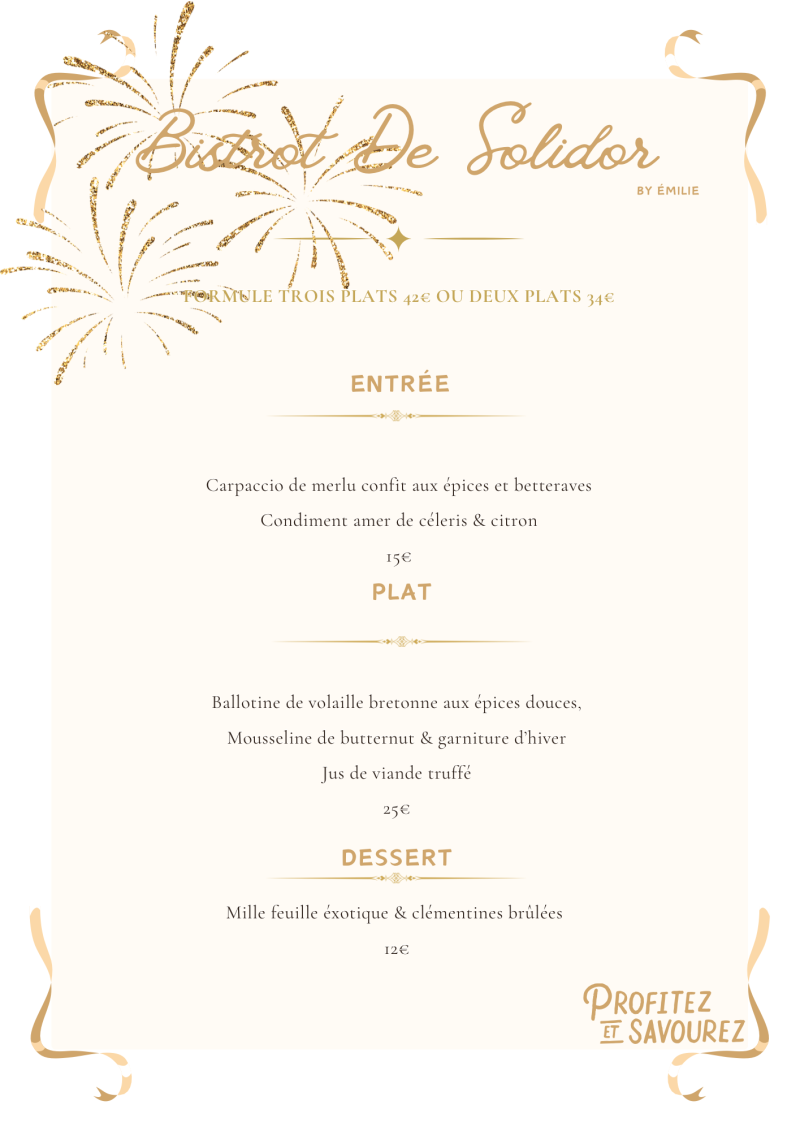 Bistrot De Solidor

BY ÉMILIE

FORMULE TROIS PLATS 42€ OU DEUX PLATS 34€

ENTRÉE

Carpaccio de merlu confit aux épices et betteraves

Condiment amer de céleris & citron

15€

PLAT

Ballotine de volaille bretonne aux épices douces,

Mousseline de butternut & garniture d'hiver

Jus de viande truffé

25€

DESSERT

Mille feuille éxotique & clémentines brûlées

12€

PROFITEZ ET SAVOUREZ